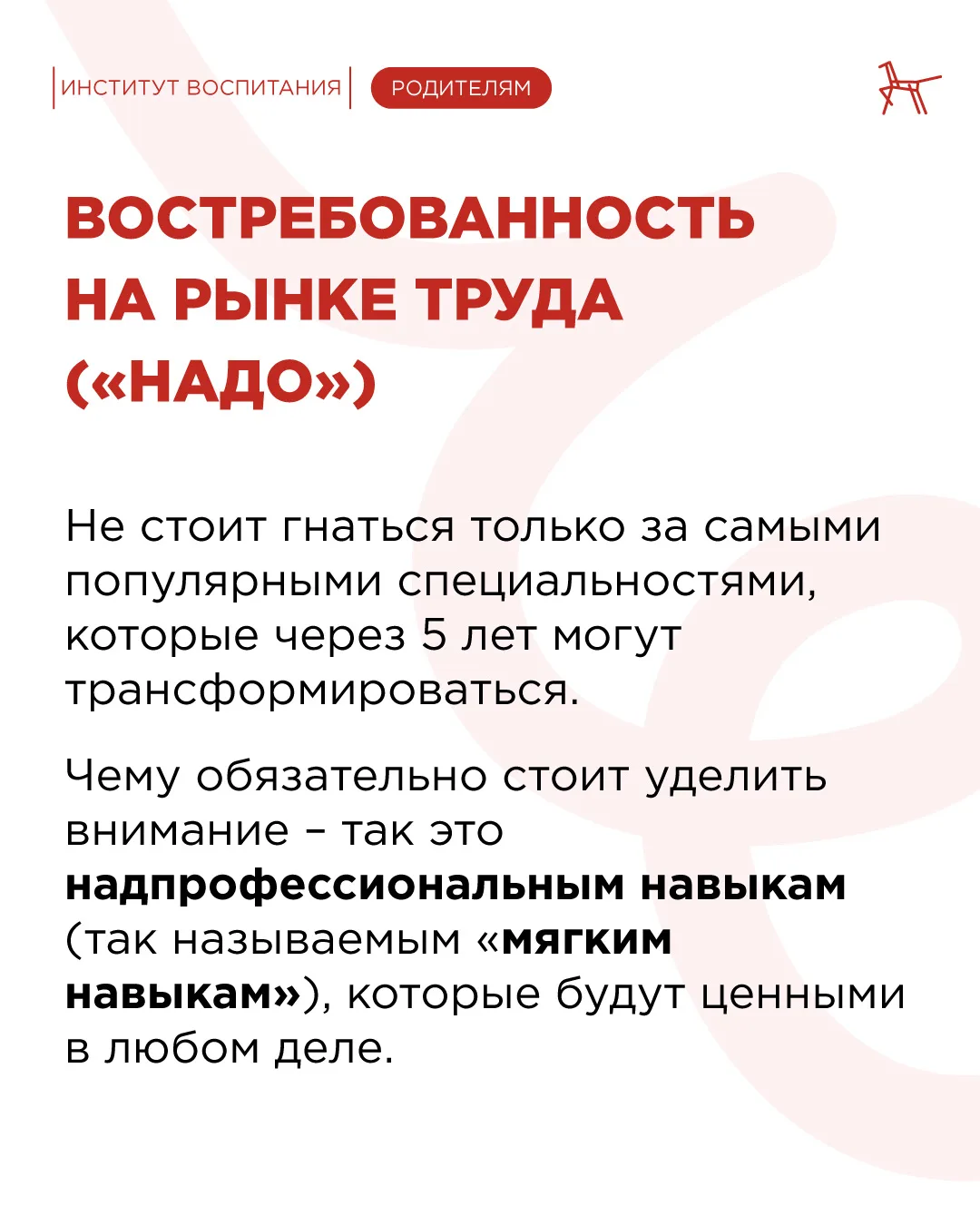 ИНСТИТУТ ВОСПИТАНИЯ

РОДИТЕЛЯМ

ВОСТРЕБОВАННОСТЬ НА РЫНКЕ ТРУДА («НАДО»)

Не стоит гнаться только за самыми популярными специальностями, которые через 5 лет могут трансформироваться.

Чему обязательно стоит уделить внимание – так это надпрофессиональным навыкам (так называемым «мягким навыкам»), которые будут ценными в любом деле.